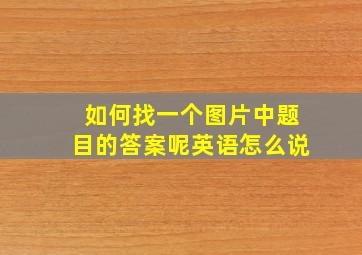 如何找一个图片中题目的答案呢英语怎么说